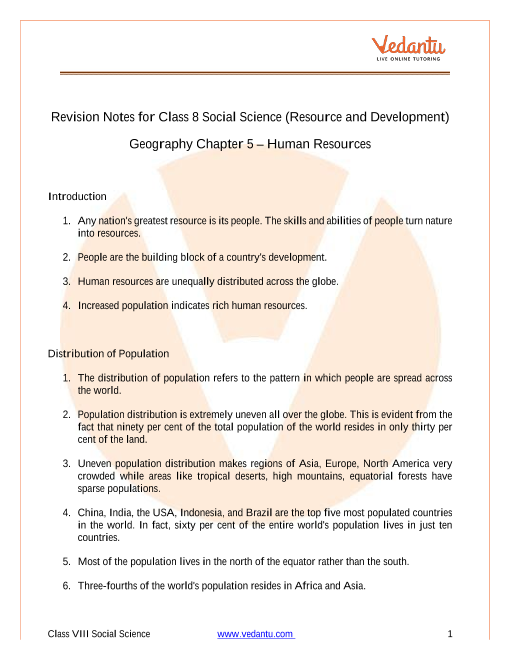 Vedantu
LIVE ONLINE TUTORING

Revision Notes for Class 8 Social Science (Resource and Development)

Geography Chapter 5 – Human Resources

Introduction

1. Any nation's greatest resource is its people. The skills and abilities of people turn nature into resources.

2. People are the building block of a country's development.

3. Human resources are unequally distributed across the globe.

4. Increased population indicates rich human resources.

Distribution of Population

1. The distribution of population refers to the pattern in which people are spread across the world.

2. Population distribution is extremely uneven all over the globe. This is evident from the fact that ninety per cent of the total population of the world resides in only thirty per cent of the land.

3. Uneven population distribution makes regions of Asia, Europe, North America very crowded while areas like tropical deserts, high mountains, equatorial forests have sparse populations.

4. China, India, the USA, Indonesia, and Brazil are the top five most populated countries in the world. In fact, sixty per cent of the entire world's population lives in just ten countries.

5. Most of the population lives in the north of the equator rather than the south.

6. Three-fourths of the world's population resides in Africa and Asia.

Class VIII Social Science www.vedantu.com 1